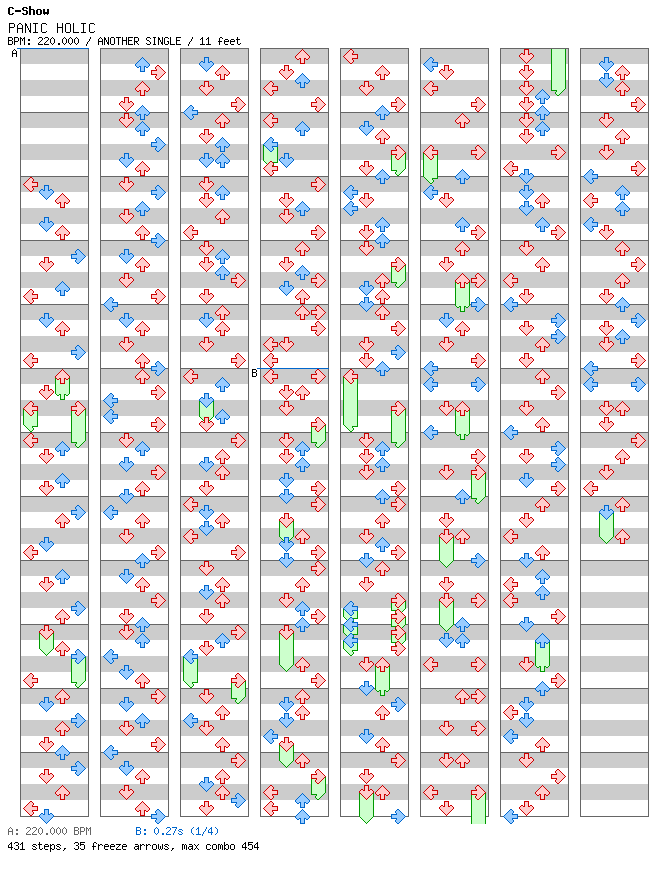 C-Show
PANIC HOLIC
BPM: 220.000 / ANOTHER SINGLE / 11 feet

A

B

A: 220.000 BPM B: 0.27s (1/4)
431 steps, 35 freeze arrows, max combo 454